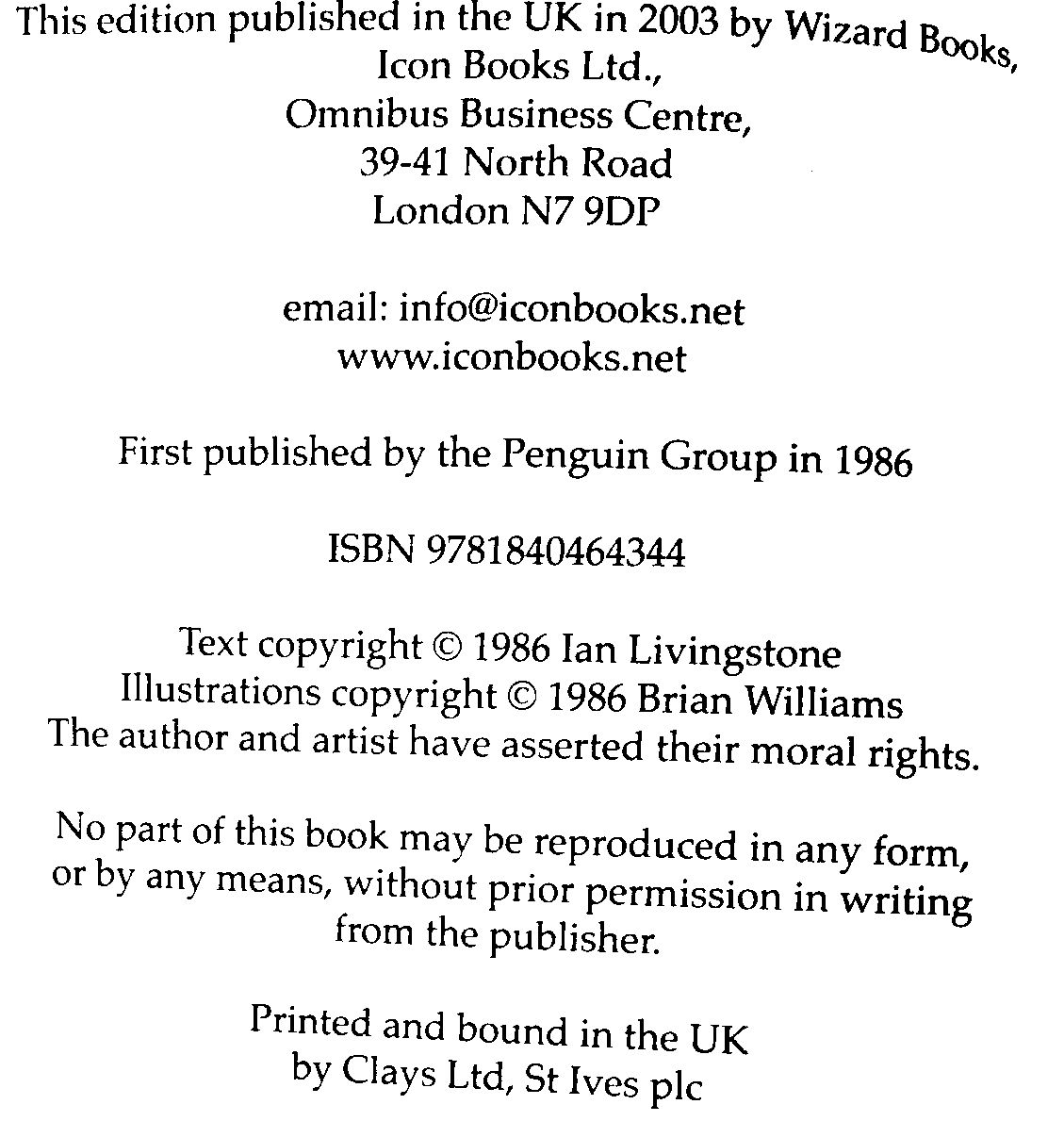 This edition published in the UK in 2003 by Wizard Books,
Icon Books Ltd.,
Omnibus Business Centre,
39-41 North Road
London N7 9DP

email: info@iconbooks.net
www.iconbooks.net

First published by the Penguin Group in 1986

ISBN 9781840464344

Text copyright © 1986 Ian Livingstone
Illustrations copyright © 1986 Brian Williams
The author and artist have asserted their moral rights.

No part of this book may be reproduced in any form, or by any means, without prior permission in writing from the publisher.

Printed and bound in the UK
by Clays Ltd, St Ives plc